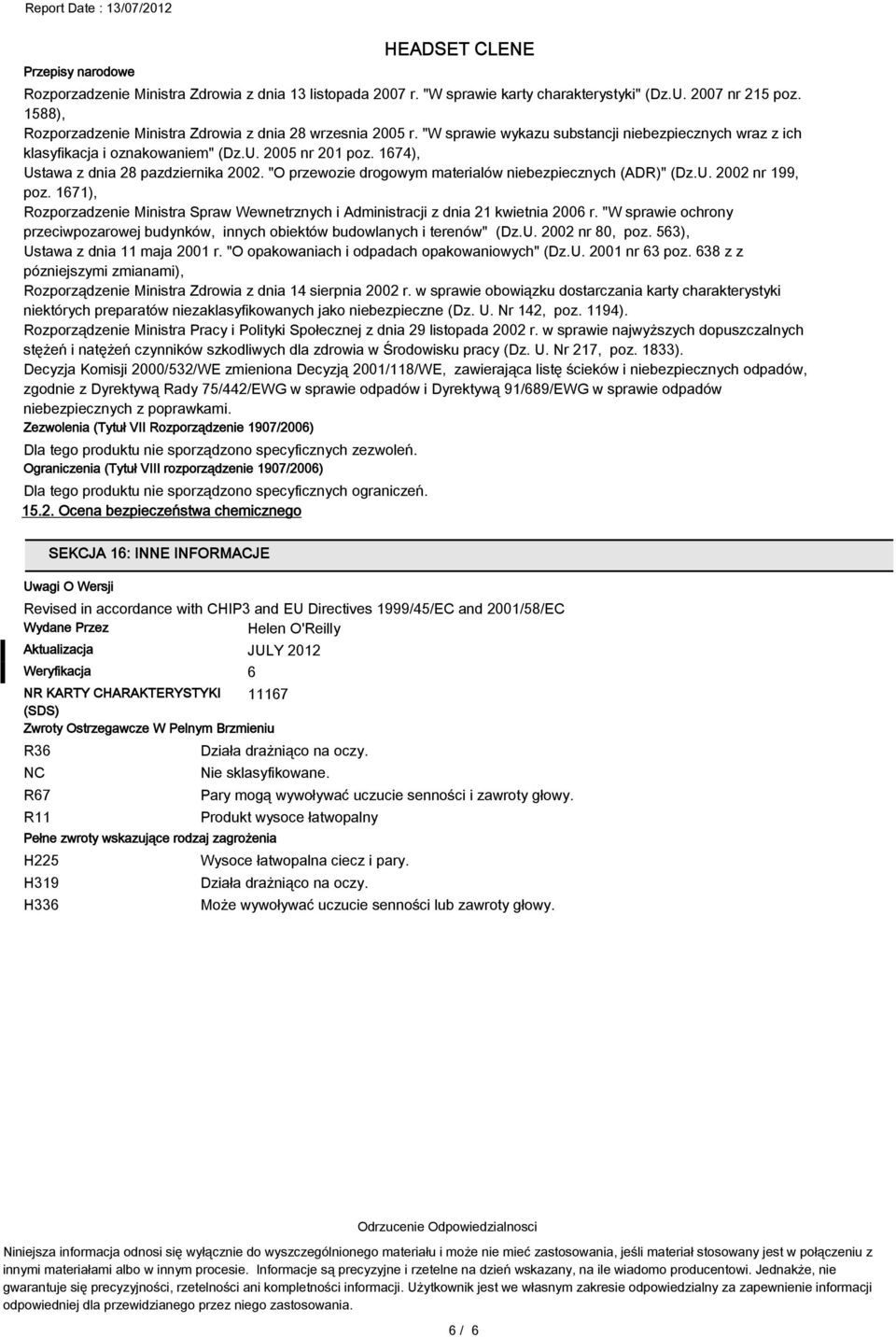 Report Date : 13/07/2012

HEADSET CLENE

Przepisy narodowe

Rozporzadzenie Ministra Zdrowia z dnia 13 listopada 2007 r. "W sprawie karty charakterystyki" (Dz.U. 2007 nr 215 poz. 1588),
Rozporzadzenie Ministra Zdrowia z dnia 28 wrzesnia 2005 r. "W sprawie wykazu substancji niebezpiecznych wraz z ich klasyfikacja i oznakowaniem" (Dz.U. 2005 nr 201 poz. 1674),
Ustawa z dnia 28 pazdziernika 2002. "O przewozie drogowym materialów niebezpiecznych (ADR)" (Dz.U. 2002 nr 199, poz. 1671),
Rozporzadzenie Ministra Spraw Wewnetrznych i Administracji z dnia 21 kwietnia 2006 r. "W sprawie ochrony przeciwpozarowej budynków, innych obiektów budowlanych i terenów" (Dz.U. 2002 nr 80, poz. 563),
Ustawa z dnia 11 maja 2001 r. "O opakowaniach i odpadach opakowaniowych" (Dz.U. 2001 nr 63 poz. 638 z z pózniejszymi zmianami),
Rozporządzenie Ministra Zdrowia z dnia 14 sierpnia 2002 r. w sprawie obowiązku dostarczania karty charakterystyki niektórych preparatów niezaklasyfikowanych jako niebezpieczne (Dz. U. Nr 142, poz. 1194).
Rozporządzenie Ministra Pracy i Polityki Społecznej z dnia 29 listopada 2002 r. w sprawie najwyższych dopuszczalnych stężeń i natężeń czynników szkodliwych dla zdrowia w Środowisku pracy (Dz. U. Nr 217, poz. 1833).
Decyzja Komisji 2000/532/WE zmieniona Decyzją 2001/118/WE, zawierająca listę ścieków i niebezpiecznych odpadów, zgodnie z Dyrektywą Rady 75/442/EWG w sprawie odpadów i Dyrektywą 91/689/EWG w sprawie odpadów niebezpiecznych z poprawkami.

Zezwolenia (Tytuł VII Rozporządzenie 1907/2006)

Dla tego produktu nie sporządzono specyficznych zezwoleń.

Ograniczenia (Tytuł VIII rozporządzenie 1907/2006)

Dla tego produktu nie sporządzono specyficznych ograniczeń.

15.2. Ocena bezpieczeństwa chemicznego

SEKCJA 16: INNE INFORMACJE

Uwagi O Wersji

Revised in accordance with CHIP3 and EU Directives 1999/45/EC and 2001/58/EC

Wydane Przez Helen O'Reilly

Aktualizacja JULY 2012

Weryfikacja 6

NR KARTY CHARAKTERYSTYKI (SDS) 11167

Zwroty Ostrzegawcze W Pelnym Brzmieniu

R36 Działa drażniąco na oczy.
NC Nie sklasyfikowane.
R67 Pary mogą wywoływać uczucie senności i zawroty głowy.
R11 Produkt wysoce łatwopalny

Pełne zwroty wskazujące rodzaj zagrożenia

H225 Wysoce łatwopalna ciecz i pary.
H319 Działa drażniąco na oczy.
H336 Może wywoływać uczucie senności lub zawroty głowy.

Odrzucenie Odpowiedzialnosci

Niniejsza informacja odnosi się wyłącznie do wyszczególnionego materiału i może nie mieć zastosowania, jeśli materiał stosowany jest w połączeniu z innymi materiałami albo w innym procesie. Informacje są precyzyjne i rzetelne na dzień wskazany, na ile wiadomo producentowi. Jednakże, nie gwarantuje się precyzyjności, rzetelności ani kompletności informacji. Użytkownik jest we własnym zakresie odpowiedzialny za zapewnienie informacji odpowiedniej dla przewidzianego przez niego zastosowania.

6 / 6